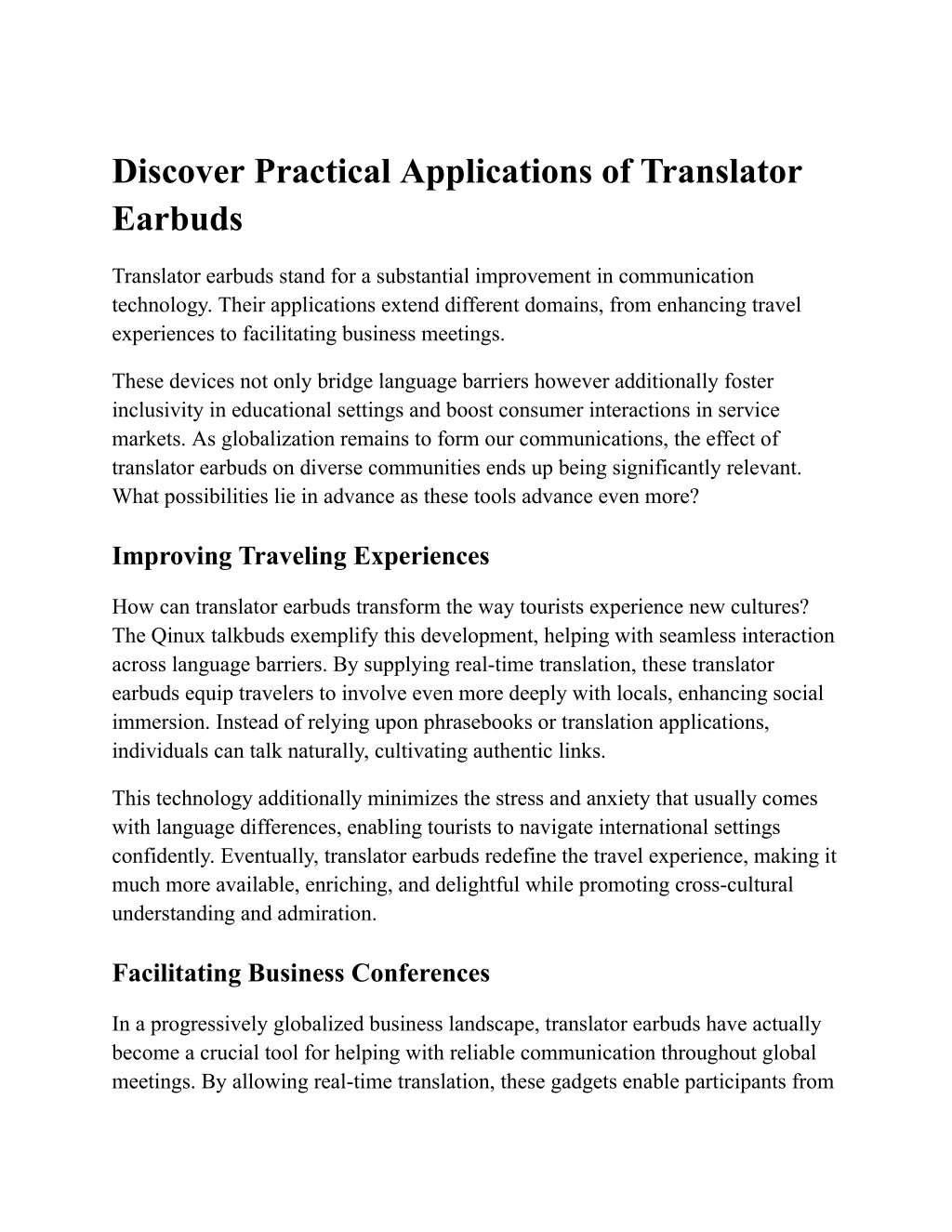 Discover Practical Applications of Translator Earbuds

Translator earbuds stand for a substantial improvement in communication technology. Their applications extend different domains, from enhancing travel experiences to facilitating business meetings.

These devices not only bridge language barriers however additionally foster inclusivity in educational settings and boost consumer interactions in service markets. As globalization remains to form our communications, the effect of translator earbuds on diverse communities ends up being significantly relevant. What possibilities lie in advance as these tools advance even more?

Improving Traveling Experiences

How can translator earbuds transform the way tourists experience new cultures? The Qinux talkbuds exemplify this development, helping with seamless interaction across language barriers. By supplying real-time translation, these translator earbuds equip travelers to involve even more deeply with locals, enhancing social immersion. Instead of relying upon phrasebooks or translation applications, individuals can talk naturally, cultivating authentic links.

This technology additionally minimizes the stress and anxiety that usually comes with language differences, enabling tourists to navigate international settings confidently. Eventually, translator earbuds redefine the travel experience, making it much more available, enriching, and delightful while promoting cross-cultural understanding and admiration.

Facilitating Business Conferences

In a progressively globalized business landscape, translator earbuds have actually become a crucial tool for helping with reliable communication throughout global meetings. By allowing real-time translation, these gadgets enable participants from